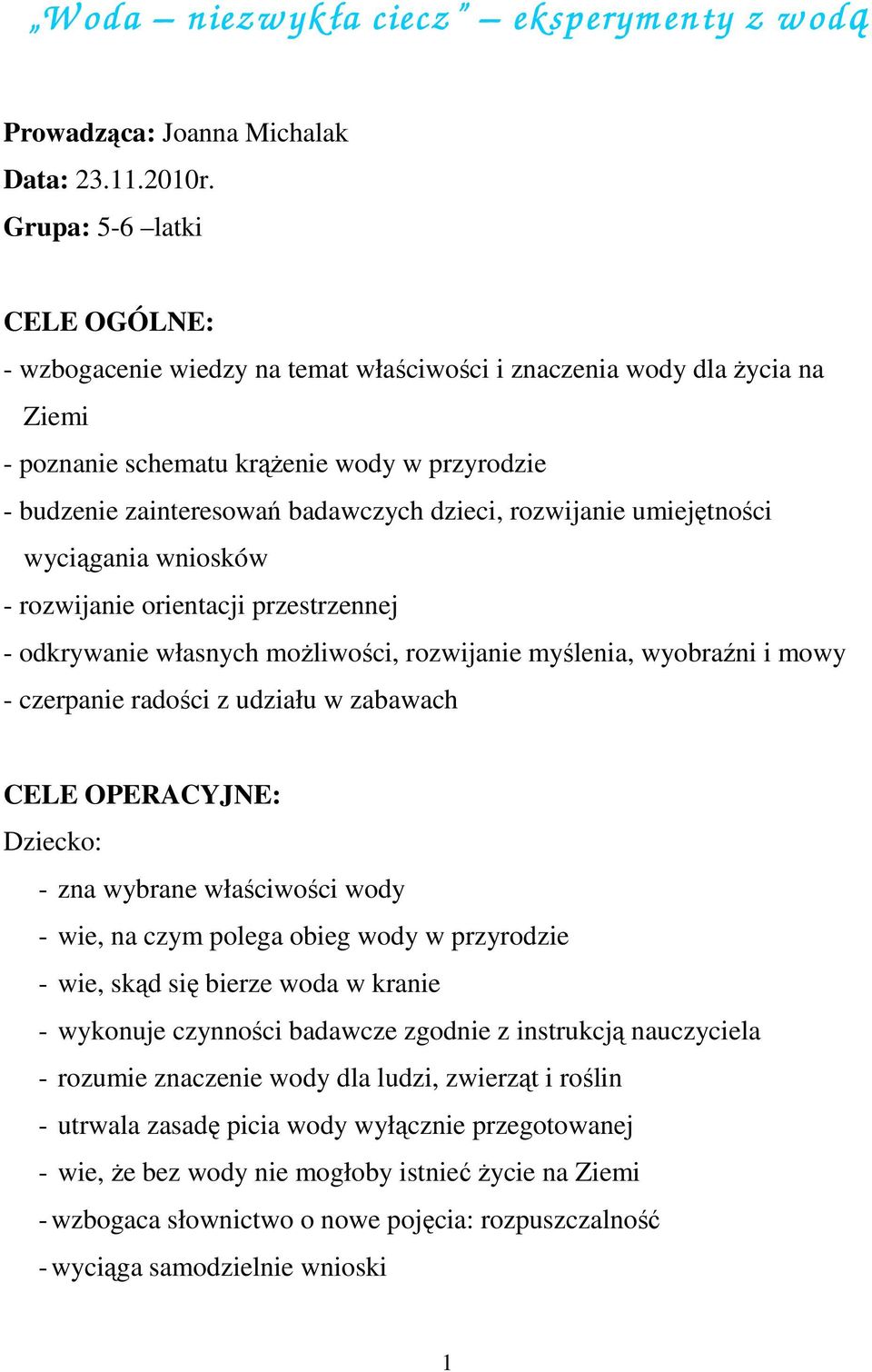 „Woda – niezwykła ciecz” – eksperymenty z wodą

Prowadząca: Joanna Michalak
Data: 23.11.2010r.
Grupa: 5-6 –latki

CELE OGÓLNE:
- wzbogacenie wiedzy na temat właściwości i znaczenia wody dla życia na Ziemi
- poznanie schematu krążenie wody w przyrodzie
- budzenie zainteresowań badawczych dzieci, rozwijanie umiejętności wyciągania wniosków
- rozwijanie orientacji przestrzennej
- odkrywanie własnych możliwości, rozwijanie myślenia, wyobraźni i mowy
- czerpanie radości z udziału w zabawach

CELE OPERACYJNE:
Dziecko:
- zna wybrane właściwości wody
- wie, na czym polega obieg wody w przyrodzie
- wie, skąd się bierze woda w kranie
- wykonuje czynności badawcze zgodnie z instrukcją nauczyciela
- rozumie znaczenie wody dla ludzi, zwierząt i roślin
- utrwala zasadę picia wody wyłącznie przegotowanej
- wie, że bez wody nie mogłoby istnieć życie na Ziemi
- wzbogaca słownictwo o nowe pojęcia: rozpuszczalność
- wyciąga samodzielnie wnioski

1